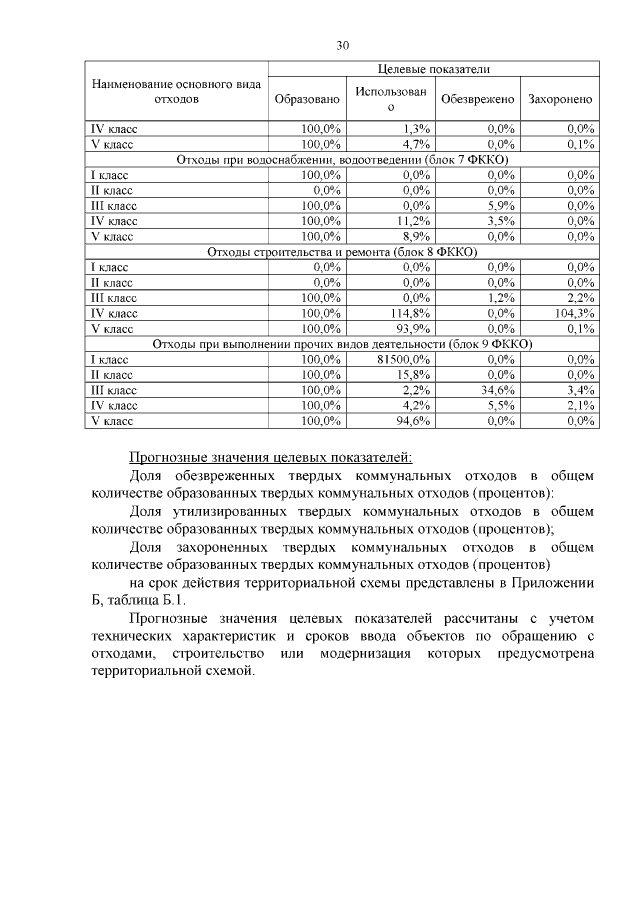 30

| Наименование основного вида отходов | Целевые показатели | | | |
|---|---|---|---|---|
| | Образовано | Использовано | Обезврежено | Захоронено |
| IV класс | 100,0% | 1,3% | 0,0% | 0,0% |
| V класс | 100,0% | 4,7% | 0,0% | 0,1% |
| Отходы при водоснабжении, водоотведении (блок 7 ФККО) | | | | |
| I класс | 100,0% | 0,0% | 0,0% | 0,0% |
| II класс | 0,0% | 0,0% | 0,0% | 0,0% |
| III класс | 100,0% | 0,0% | 5,9% | 0,0% |
| IV класс | 100,0% | 11,2% | 3,5% | 0,0% |
| V класс | 100,0% | 8,9% | 0,0% | 0,0% |
| Отходы строительства и ремонта (блок 8 ФККО) | | | | |
| I класс | 0,0% | 0,0% | 0,0% | 0,0% |
| II класс | 0,0% | 0,0% | 0,0% | 0,0% |
| III класс | 100,0% | 0,0% | 1,2% | 2,2% |
| IV класс | 100,0% | 114,8% | 0,0% | 104,3% |
| V класс | 100,0% | 93,9% | 0,0% | 0,1% |
| Отходы при выполнении прочих видов деятельности (блок 9 ФККО) | | | | |
| I класс | 100,0% | 81500,0% | 0,0% | 0,0% |
| II класс | 100,0% | 15,8% | 0,0% | 0,0% |
| III класс | 100,0% | 2,2% | 34,6% | 3,4% |
| IV класс | 100,0% | 4,2% | 5,5% | 2,1% |
| V класс | 100,0% | 94,6% | 0,0% | 0,0% |

Прогнозные значения целевых показателей:

Доля обезвреженных твердых коммунальных отходов в общем количестве образованных твердых коммунальных отходов (процентов):

Доля утилизированных твердых коммунальных отходов в общем количестве образованных твердых коммунальных отходов (процентов);

Доля захороненных твердых коммунальных отходов в общем количестве образованных твердых коммунальных отходов (процентов)

на срок действия территориальной схемы представлены в Приложении Б, таблица Б.1.

Прогнозные значения целевых показателей рассчитаны с учетом технических характеристик и сроков ввода объектов по обращению с отходами, строительство или модернизация которых предусмотрена территориальной схемой.